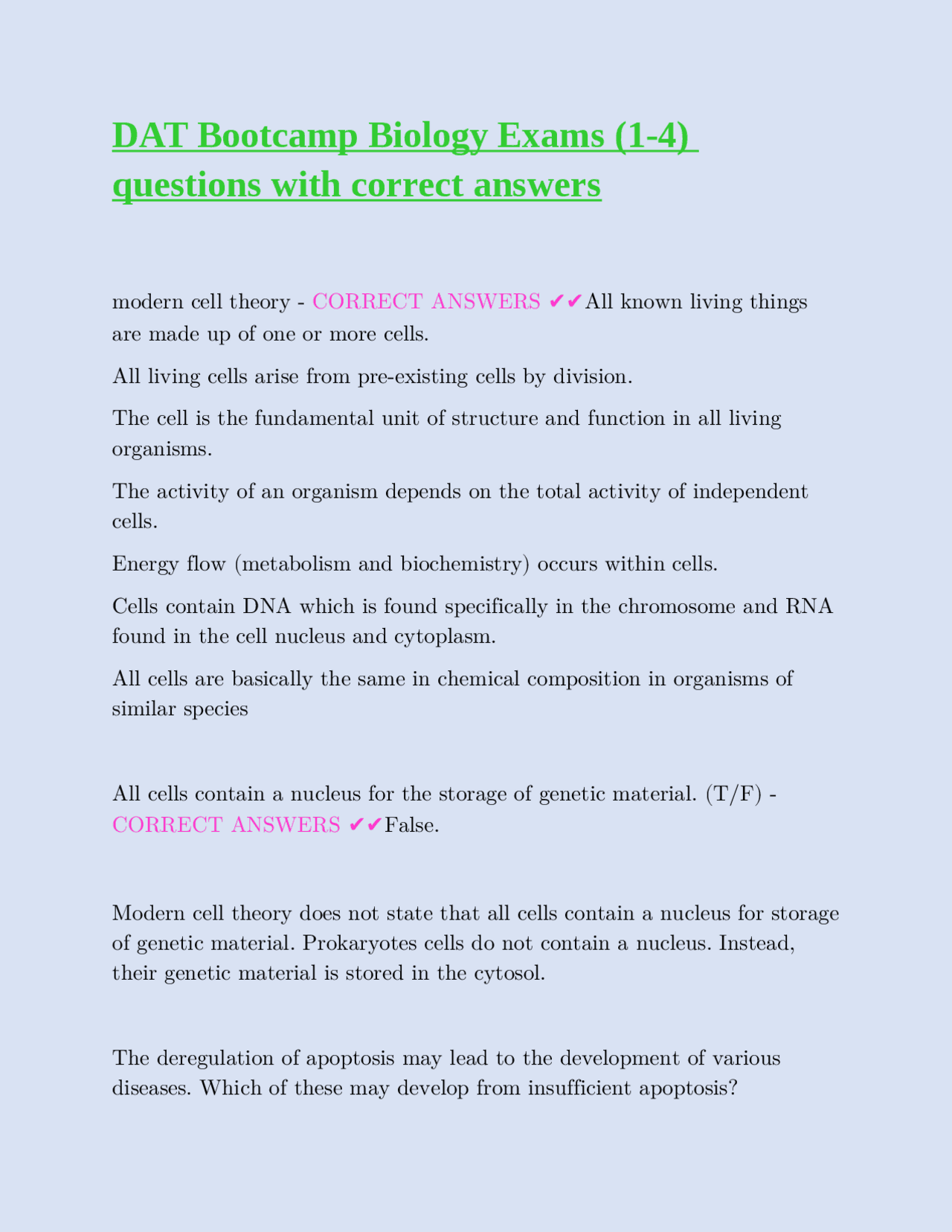 DAT Bootcamp Biology Exams (1-4) questions with correct answers

modern cell theory - CORRECT ANSWERS ✔✔All known living things are made up of one or more cells.

All living cells arise from pre-existing cells by division.

The cell is the fundamental unit of structure and function in all living organisms.

The activity of an organism depends on the total activity of independent cells.

Energy flow (metabolism and biochemistry) occurs within cells.

Cells contain DNA which is found specifically in the chromosome and RNA found in the cell nucleus and cytoplasm.

All cells are basically the same in chemical composition in organisms of similar species

All cells contain a nucleus for the storage of genetic material. (T/F) - CORRECT ANSWERS ✔✔False.

Modern cell theory does not state that all cells contain a nucleus for storage of genetic material. Prokaryotes cells do not contain a nucleus. Instead, their genetic material is stored in the cytosol.

The deregulation of apoptosis may lead to the development of various diseases. Which of these may develop from insufficient apoptosis?